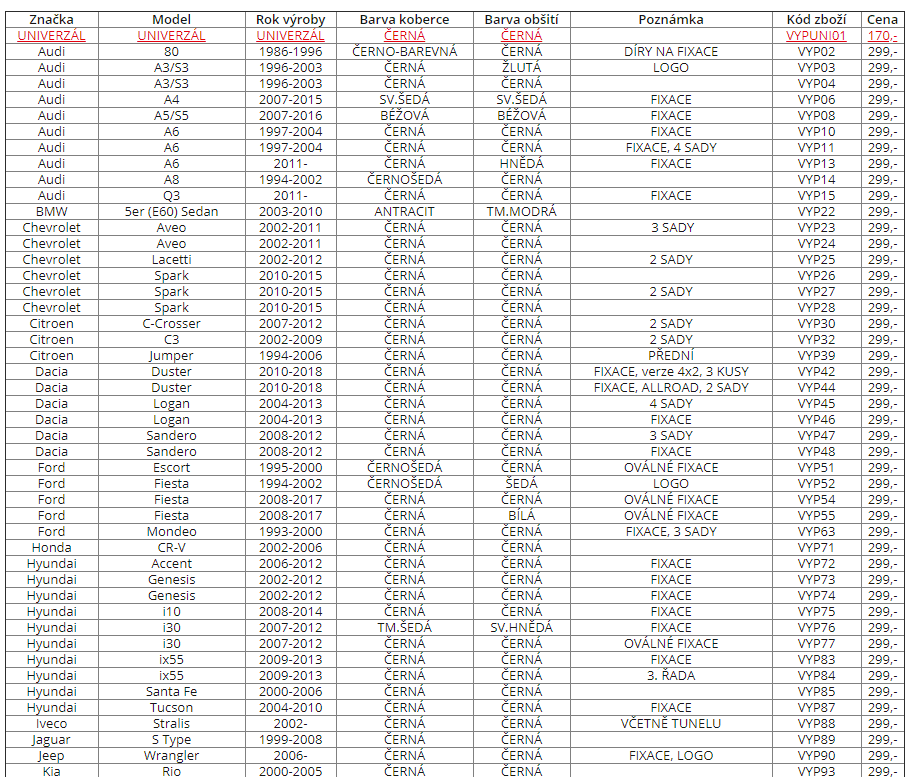 | Značka | Model | Rok výroby | Barva koberce | Barva obšití | Poznámka | Kód zboží | Cena |
|---|---|---|---|---|---|---|---|
| UNIVERZÁL | UNIVERZÁL | UNIVERZÁL | ČERNÁ | ČERNÁ | | VYPUNI01 | 170,- |
| Audi | 80 | 1986-1996 | ČERNO-BAREVNÁ | ČERNÁ | DÍRY NA FIXACE | VYP02 | 299,- |
| Audi | A3/S3 | 1996-2003 | ČERNÁ | ŽLUTÁ | LOGO | VYP03 | 299,- |
| Audi | A3/S3 | 1996-2003 | ČERNÁ | ČERNÁ | | VYP04 | 299,- |
| Audi | A4 | 2007-2015 | SV.ŠEDÁ | SV.ŠEDÁ | FIXACE | VYP06 | 299,- |
| Audi | A5/S5 | 2007-2016 | BÉŽOVÁ | BÉŽOVÁ | FIXACE | VYP08 | 299,- |
| Audi | A6 | 1997-2004 | ČERNÁ | ČERNÁ | FIXACE | VYP10 | 299,- |
| Audi | A6 | 1997-2004 | ČERNÁ | ČERNÁ | FIXACE, 4 SADY | VYP11 | 299,- |
| Audi | A6 | 2011- | ČERNÁ | HNĚDÁ | FIXACE | VYP13 | 299,- |
| Audi | A8 | 1994-2002 | ČERNOŠEDÁ | ČERNÁ | | VYP14 | 299,- |
| Audi | Q3 | 2011- | ČERNÁ | ČERNÁ | FIXACE | VYP15 | 299,- |
| BMW | 5er (E60) Sedan | 2003-2010 | ANTRACIT | TM.MODRÁ | | VYP22 | 299,- |
| Chevrolet | Aveo | 2002-2011 | ČERNÁ | ČERNÁ | 3 SADY | VYP23 | 299,- |
| Chevrolet | Aveo | 2002-2011 | ČERNÁ | ČERNÁ | | VYP24 | 299,- |
| Chevrolet | Lacetti | 2002-2012 | ČERNÁ | ČERNÁ | 2 SADY | VYP25 | 299,- |
| Chevrolet | Spark | 2010-2015 | ČERNÁ | ČERNÁ | | VYP26 | 299,- |
| Chevrolet | Spark | 2010-2015 | ČERNÁ | ČERNÁ | 2 SADY | VYP27 | 299,- |
| Chevrolet | Spark | 2010-2015 | ČERNÁ | ČERNÁ | | VYP28 | 299,- |
| Citroen | C-Crosser | 2007-2012 | ČERNÁ | ČERNÁ | 2 SADY | VYP30 | 299,- |
| Citroen | C3 | 2002-2009 | ČERNÁ | ČERNÁ | 2 SADY | VYP32 | 299,- |
| Citroen | Jumper | 1994-2006 | ČERNÁ | ČERNÁ | PŘEDNÍ | VYP39 | 299,- |
| Dacia | Duster | 2010-2018 | ČERNÁ | ČERNÁ | FIXACE, verze 4x2, 3 KUSY | VYP42 | 299,- |
| Dacia | Duster | 2010-2018 | ČERNÁ | ČERNÁ | FIXACE, ALLROAD, 2 SADY | VYP44 | 299,- |
| Dacia | Logan | 2004-2013 | ČERNÁ | ČERNÁ | 4 SADY | VYP45 | 299,- |
| Dacia | Logan | 2004-2013 | ČERNÁ | ČERNÁ | FIXACE | VYP46 | 299,- |
| Dacia | Sandero | 2008-2012 | ČERNÁ | ČERNÁ | 3 SADY | VYP47 | 299,- |
| Dacia | Sandero | 2008-2012 | ČERNÁ | ČERNÁ | FIXACE | VYP48 | 299,- |
| Ford | Escort | 1995-2000 | ČERNOŠEDÁ | ČERNÁ | OVÁLNÉ FIXACE | VYP51 | 299,- |
| Ford | Fiesta | 1994-2002 | ČERNOŠEDÁ | ŠEDÁ | LOGO | VYP52 | 299,- |
| Ford | Fiesta | 2008-2017 | ČERNÁ | ČERNÁ | OVÁLNÉ FIXACE | VYP54 | 299,- |
| Ford | Fiesta | 2008-2017 | ČERNÁ | BÍLÁ | OVÁLNÉ FIXACE | VYP55 | 299,- |
| Ford | Mondeo | 1993-2000 | ČERNÁ | ČERNÁ | FIXACE, 3 SADY | VYP63 | 299,- |
| Honda | CR-V | 2002-2006 | ČERNÁ | ČERNÁ | | VYP71 | 299,- |
| Hyundai | Accent | 2006-2012 | ČERNÁ | ČERNÁ | FIXACE | VYP72 | 299,- |
| Hyundai | Genesis | 2002-2012 | ČERNÁ | ČERNÁ | FIXACE | VYP73 | 299,- |
| Hyundai | Genesis | 2002-2012 | ČERNÁ | ČERNÁ | FIXACE | VYP74 | 299,- |
| Hyundai | i10 | 2008-2014 | ČERNÁ | ČERNÁ | FIXACE | VYP75 | 299,- |
| Hyundai | i30 | 2007-2012 | TM.ŠEDÁ | SV.HNĚDÁ | FIXACE | VYP76 | 299,- |
| Hyundai | i30 | 2007-2012 | ČERNÁ | ČERNÁ | OVÁLNÉ FIXACE | VYP77 | 299,- |
| Hyundai | ix55 | 2009-2013 | ČERNÁ | ČERNÁ | FIXACE | VYP83 | 299,- |
| Hyundai | ix55 | 2009-2013 | ČERNÁ | ČERNÁ | 3. ŘADA | VYP84 | 299,- |
| Hyundai | Santa Fe | 2000-2006 | ČERNÁ | ČERNÁ | | VYP85 | 299,- |
| Hyundai | Tucson | 2004-2010 | ČERNÁ | ČERNÁ | FIXACE | VYP87 | 299,- |
| Iveco | Stralis | 2002- | ČERNÁ | ČERNÁ | VČETNĚ TUNELU | VYP88 | 299,- |
| Jaguar | S Type | 1999-2008 | ČERNÁ | ČERNÁ | | VYP89 | 299,- |
| Jeep | Wrangler | 2006- | ČERNÁ | ČERNÁ | FIXACE, LOGO | VYP90 | 299,- |
| Kia | Rio | 2000-2005 | ČERNÁ | ČERNÁ | | VYP93 | 299,- |